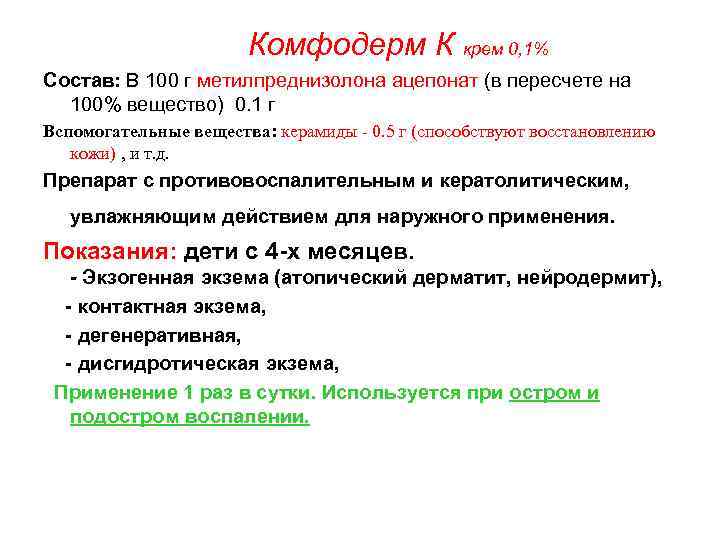 Комфодерм К крем 0,1%

Состав: В 100 г метилпреднизолона ацепонат (в пересчете на 100% вещество) 0.1 г

Вспомогательные вещества: керамиды - 0.5 г (способствуют восстановлению кожи) , и т.д.

Препарат с противовоспалительным и кератолитическим,

увлажняющим действием для наружного применения.

Показания: дети с 4-х месяцев.
- Экзогенная экзема (атопический дерматит, нейродермит),
- контактная экзема,
- дегенеративная,
- дисгидротическая экзема,

Применение 1 раз в сутки. Используется при остром и подостром воспалении.